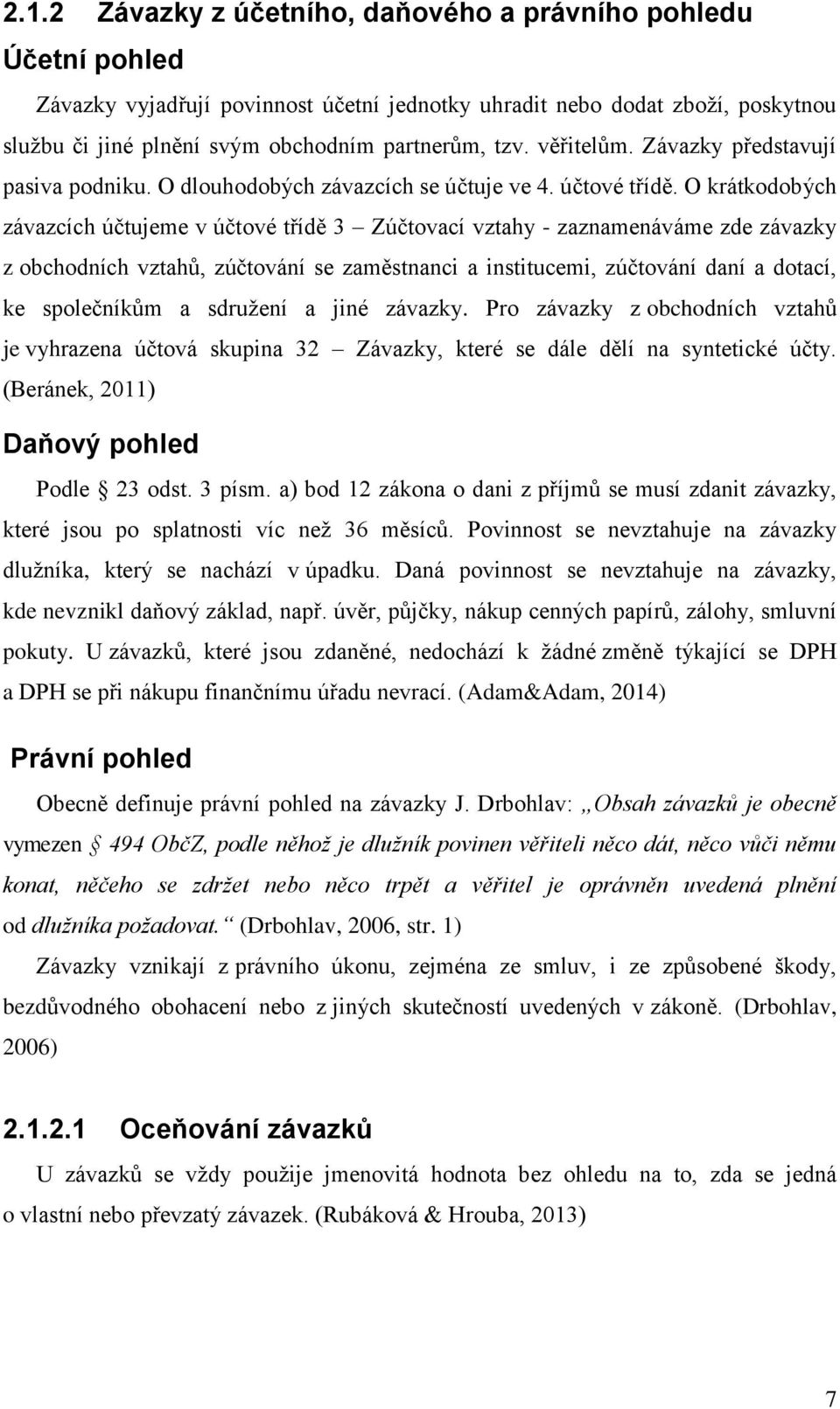 2.1.2 Závazky z účetního, daňového a právního pohledu

Účetní pohled

Závazky vyjadřují povinnost účetní jednotky uhradit nebo dodat zboží, poskytnou službu či jiné plnění svým obchodním partnerům, tzv. věřitelům. Závazky představují pasiva podniku. O dlouhodobých závazcích se účtuje ve 4. účtové třídě. O krátkodobých závazcích účtujeme v účtové třídě 3 – Zúčtovací vztahy - zaznamenáváme zde závazky z obchodních vztahů, zúčtování se zaměstnanci a institucemi, zúčtování daní a dotací, ke společníkům a sdružení a jiné závazky. Pro závazky z obchodních vztahů je vyhrazena účtová skupina 32 – Závazky, které se dále dělí na syntetické účty. (Beránek, 2011)

Daňový pohled

Podle § 23 odst. 3 písm. a) bod 12 zákona o dani z příjmů se musí zdanit závazky, které jsou po splatnosti víc než 36 měsíců. Povinnost se nevztahuje na závazky dlužníka, který se nachází v úpadku. Daná povinnost se nevztahuje na závazky, kde nevznikl daňový základ, např. úvěr, půjčky, nákup cenných papírů, zálohy, smluvní pokuty. U závazků, které jsou zdaněné, nedochází k žádné změně týkající se DPH a DPH se při nákupu finančnímu úřadu nevrací. (Adam&Adam, 2014)

Právní pohled

Obecně definuje právní pohled na závazky J. Drbohlav: „Obsah závazků je obecně vymezen § 494 ObčZ, podle něhož je dlužník povinen věřiteli něco dát, něco vůči němu konat, něčeho se zdržet nebo něco trpět a věřitel je oprávněn uvedená plnění od dlužníka požadovat.“ (Drbohlav, 2006, str. 1)

Závazky vznikají z právního úkonu, zejména ze smluv, i ze způsobené škody, bezdůvodného obohacení nebo z jiných skutečností uvedených v zákoně. (Drbohlav, 2006)

2.1.2.1 Oceňování závazků

U závazků se vždy použije jmenovitá hodnota bez ohledu na to, zda se jedná o vlastní nebo převzatý závazek. (Rubáková & Hrouba, 2013)

7